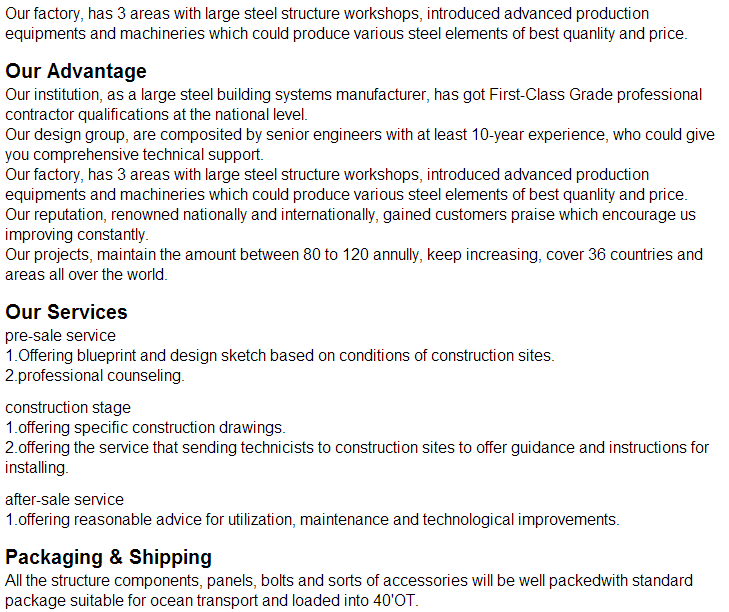 Our factory, has 3 areas with large steel structure workshops, introduced advanced production equipments and machineries which could produce various steel elements of best quanlity and price.

Our Advantage
Our institution, as a large steel building systems manufacturer, has got First-Class Grade professional contractor qualifications at the national level.
Our design group, are composited by senior engineers with at least 10-year experience, who could give you comprehensive technical support.
Our factory, has 3 areas with large steel structure workshops, introduced advanced production equipments and machineries which could produce various steel elements of best quanlity and price.
Our reputation, renowned nationally and internationally, gained customers praise which encourage us improving constantly.
Our projects, maintain the amount between 80 to 120 annully, keep increasing, cover 36 countries and areas all over the world.

Our Services
pre-sale service
1.Offering blueprint and design sketch based on conditions of construction sites.
2.professional counseling.

construction stage
1.offering specific construction drawings.
2.offering the service that sending technicists to construction sites to offer guidance and instructions for installing.

after-sale service
1.offering reasonable advice for utilization, maintenance and technological improvements.

Packaging & Shipping
All the structure components, panels, bolts and sorts of accessories will be well packedwith standard package suitable for ocean transport and loaded into 40'OT.